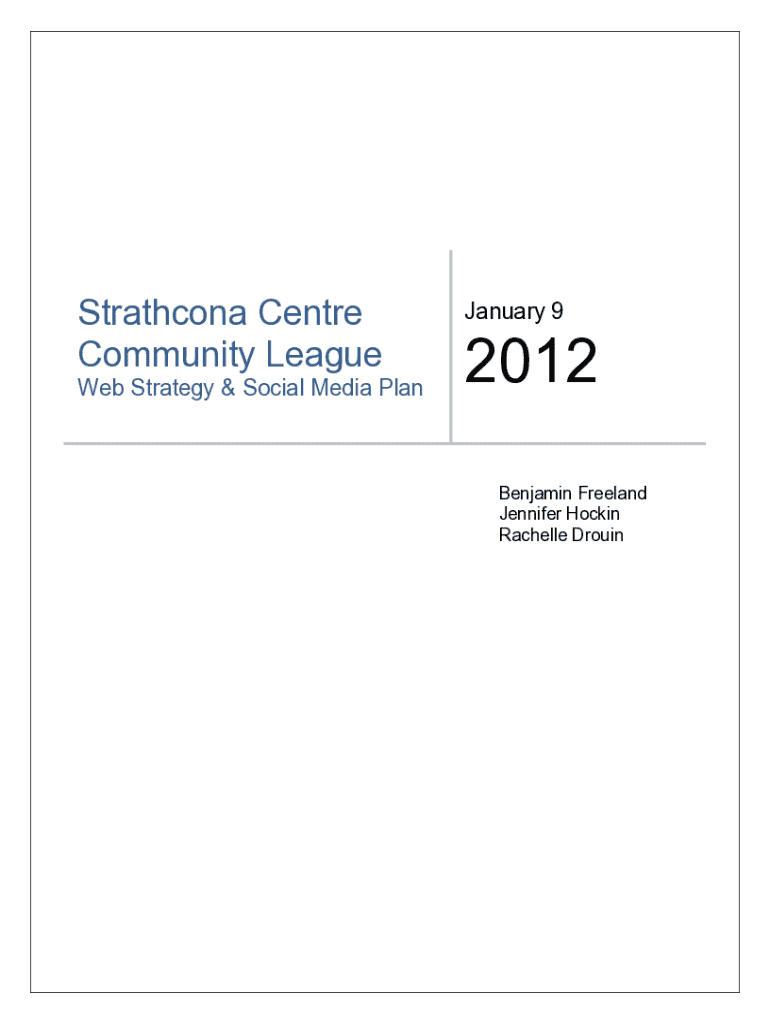 Strathcona Centre Community League
Web Strategy & Social Media Plan

January 9
2012

Benjamin Freeland
Jennifer Hockin
Rachelle Drouin